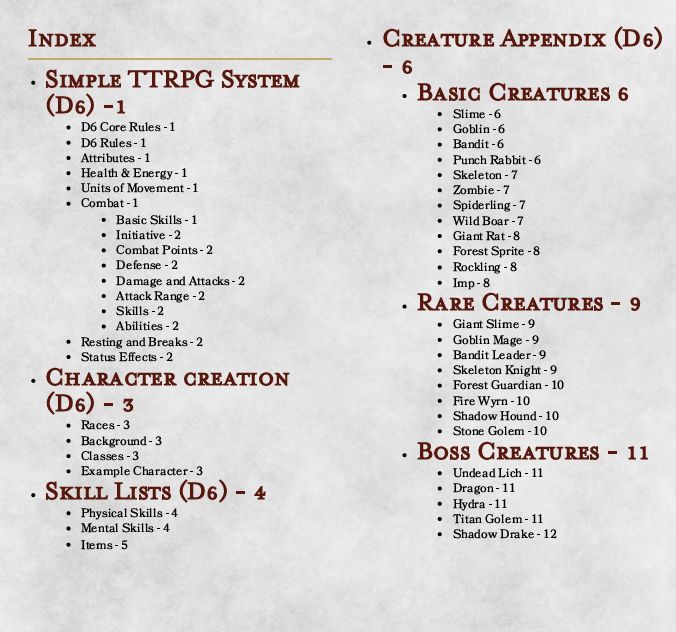 Index

• Simple TTRPG System (D6) -1
• D6 Core Rules - 1
• D6 Rules - 1
• Attributes - 1
• Health & Energy - 1
• Units of Movement - 1
• Combat - 1
• Basic Skills - 1
• Initiative - 2
• Combat Points - 2
• Defense - 2
• Damage and Attacks - 2
• Attack Range - 2
• Skills - 2
• Abilities - 2
• Resting and Breaks - 2
• Status Effects - 2
• Character creation (D6) - 3
• Races - 3
• Background - 3
• Classes - 3
• Example Character - 3
• Skill Lists (D6) - 4
• Physical Skills - 4
• Mental Skills - 4
• Items - 5

• Creature Appendix (D6) - 6
• Basic Creatures 6
• Slime - 6
• Goblin - 6
• Bandit - 6
• Punch Rabbit - 6
• Skeleton - 7
• Zombie - 7
• Spiderling - 7
• Wild Boar - 7
• Giant Rat - 8
• Forest Sprite - 8
• Rockling - 8
• Imp - 8
• Rare Creatures - 9
• Giant Slime - 9
• Goblin Mage - 9
• Bandit Leader - 9
• Skeleton Knight - 9
• Forest Guardian - 10
• Fire Wyrn - 10
• Shadow Hound - 10
• Stone Golem - 10
• Boss Creatures - 11
• Undead Lich - 11
• Dragon - 11
• Hydra - 11
• Titan Golem - 11
• Shadow Drake - 12